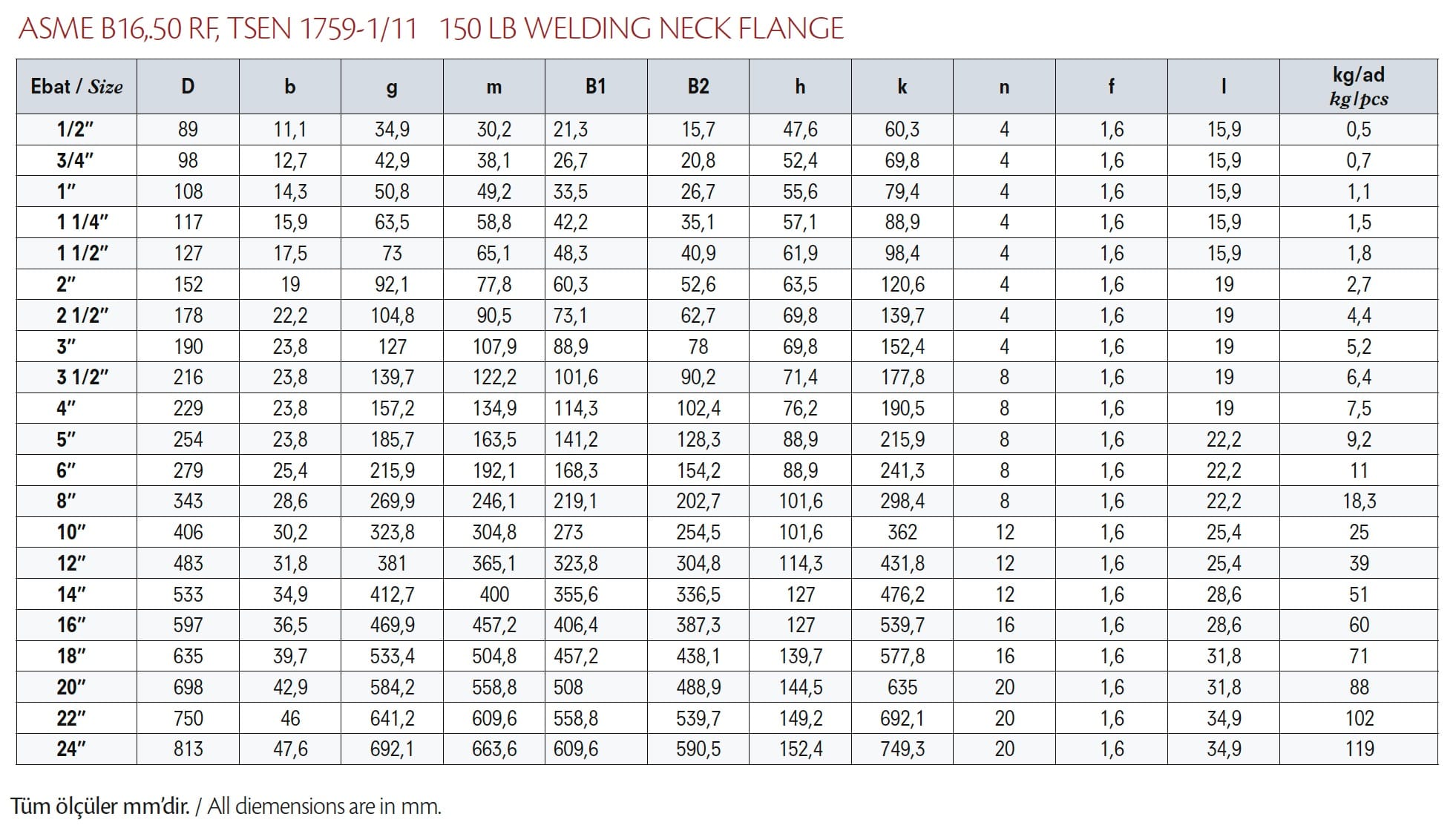 ASME B16,.50 RF, TSEN 1759-1/11   150 LB WELDING NECK FLANGE

| Ebat / Size | D | b | g | m | B1 | B2 | h | k | n | f | l | kg/ad kg/pcs |
|---|---|---|---|---|---|---|---|---|---|---|---|---|
| 1/2" | 89 | 11,1 | 34,9 | 30,2 | 21,3 | 15,7 | 47,6 | 60,3 | 4 | 1,6 | 15,9 | 0,5 |
| 3/4" | 98 | 12,7 | 42,9 | 38,1 | 26,7 | 20,8 | 52,4 | 69,8 | 4 | 1,6 | 15,9 | 0,7 |
| 1" | 108 | 14,3 | 50,8 | 49,2 | 33,5 | 26,7 | 55,6 | 79,4 | 4 | 1,6 | 15,9 | 1,1 |
| 1 1/4" | 117 | 15,9 | 63,5 | 58,8 | 42,2 | 35,1 | 57,1 | 88,9 | 4 | 1,6 | 15,9 | 1,5 |
| 1 1/2" | 127 | 17,5 | 73 | 65,1 | 48,3 | 40,9 | 61,9 | 98,4 | 4 | 1,6 | 15,9 | 1,8 |
| 2" | 152 | 19 | 92,1 | 77,8 | 60,3 | 52,6 | 63,5 | 120,6 | 4 | 1,6 | 19 | 2,7 |
| 2 1/2" | 178 | 22,2 | 104,8 | 90,5 | 73,1 | 62,7 | 69,8 | 139,7 | 4 | 1,6 | 19 | 4,4 |
| 3" | 190 | 23,8 | 127 | 107,9 | 88,9 | 78 | 69,8 | 152,4 | 4 | 1,6 | 19 | 5,2 |
| 3 1/2" | 216 | 23,8 | 139,7 | 122,2 | 101,6 | 90,2 | 71,4 | 177,8 | 8 | 1,6 | 19 | 6,4 |
| 4" | 229 | 23,8 | 157,2 | 134,9 | 114,3 | 102,4 | 76,2 | 190,5 | 8 | 1,6 | 19 | 7,5 |
| 5" | 254 | 23,8 | 185,7 | 163,5 | 141,2 | 128,3 | 88,9 | 215,9 | 8 | 1,6 | 22,2 | 9,2 |
| 6" | 279 | 25,4 | 215,9 | 192,1 | 168,3 | 154,2 | 88,9 | 241,3 | 8 | 1,6 | 22,2 | 11 |
| 8" | 343 | 28,6 | 269,9 | 246,1 | 219,1 | 202,7 | 101,6 | 298,4 | 8 | 1,6 | 22,2 | 18,3 |
| 10" | 406 | 30,2 | 323,8 | 304,8 | 273 | 254,5 | 101,6 | 362 | 12 | 1,6 | 25,4 | 25 |
| 12" | 483 | 31,8 | 381 | 365,1 | 323,8 | 304,8 | 114,3 | 431,8 | 12 | 1,6 | 25,4 | 39 |
| 14" | 533 | 34,9 | 412,7 | 400 | 355,6 | 336,5 | 127 | 476,2 | 12 | 1,6 | 28,6 | 51 |
| 16" | 597 | 36,5 | 469,9 | 457,2 | 406,4 | 387,3 | 127 | 539,7 | 16 | 1,6 | 28,6 | 60 |
| 18" | 635 | 39,7 | 533,4 | 504,8 | 457,2 | 438,1 | 139,7 | 577,8 | 16 | 1,6 | 31,8 | 71 |
| 20" | 698 | 42,9 | 584,2 | 558,8 | 508 | 488,9 | 144,5 | 635 | 20 | 1,6 | 31,8 | 88 |
| 22" | 750 | 46 | 641,2 | 609,6 | 558,8 | 539,7 | 149,2 | 692,1 | 20 | 1,6 | 34,9 | 102 |
| 24" | 813 | 47,6 | 692,1 | 663,6 | 609,6 | 590,5 | 152,4 | 749,3 | 20 | 1,6 | 34,9 | 119 |

Tüm ölçüler mm'dir. / All diemensions are in mm.